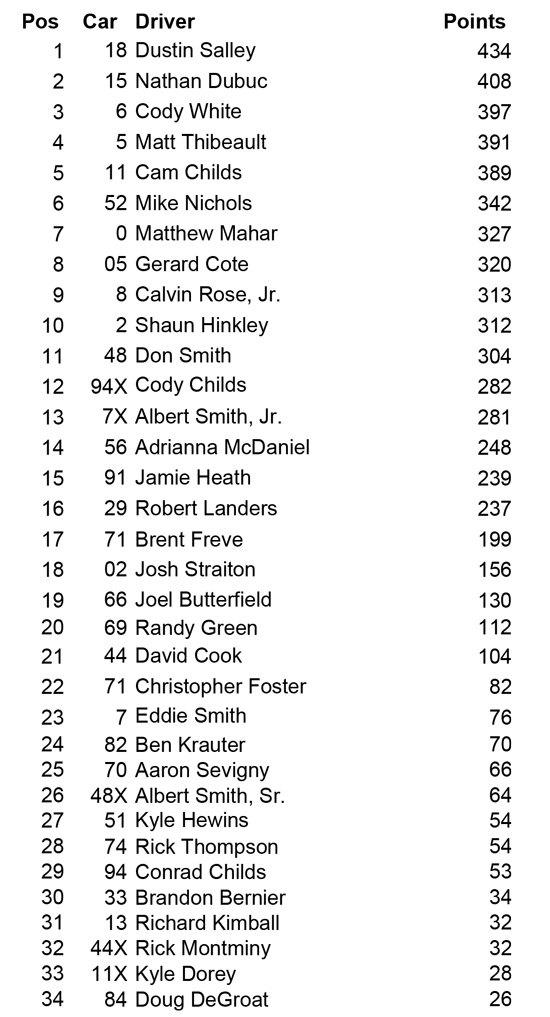 | Pos | Car | Driver | Points |
|---|---|---|---|
| 1 | 18 | Dustin Salley | 434 |
| 2 | 15 | Nathan Dubuc | 408 |
| 3 | 6 | Cody White | 397 |
| 4 | 5 | Matt Thibeault | 391 |
| 5 | 11 | Cam Childs | 389 |
| 6 | 52 | Mike Nichols | 342 |
| 7 | 0 | Matthew Mahar | 327 |
| 8 | 05 | Gerard Cote | 320 |
| 9 | 8 | Calvin Rose, Jr. | 313 |
| 10 | 2 | Shaun Hinkley | 312 |
| 11 | 48 | Don Smith | 304 |
| 12 | 94X | Cody Childs | 282 |
| 13 | 7X | Albert Smith, Jr. | 281 |
| 14 | 56 | Adrianna McDaniel | 248 |
| 15 | 91 | Jamie Heath | 239 |
| 16 | 29 | Robert Landers | 237 |
| 17 | 71 | Brent Freve | 199 |
| 18 | 02 | Josh Straiton | 156 |
| 19 | 66 | Joel Butterfield | 130 |
| 20 | 69 | Randy Green | 112 |
| 21 | 44 | David Cook | 104 |
| 22 | 71 | Christopher Foster | 82 |
| 23 | 7 | Eddie Smith | 76 |
| 24 | 82 | Ben Krauter | 70 |
| 25 | 70 | Aaron Sevigny | 66 |
| 26 | 48X | Albert Smith, Sr. | 64 |
| 27 | 51 | Kyle Hewins | 54 |
| 28 | 74 | Rick Thompson | 54 |
| 29 | 94 | Conrad Childs | 53 |
| 30 | 33 | Brandon Bernier | 34 |
| 31 | 13 | Richard Kimball | 32 |
| 32 | 44X | Rick Montminy | 32 |
| 33 | 11X | Kyle Dorey | 28 |
| 34 | 84 | Doug DeGroat | 26 |